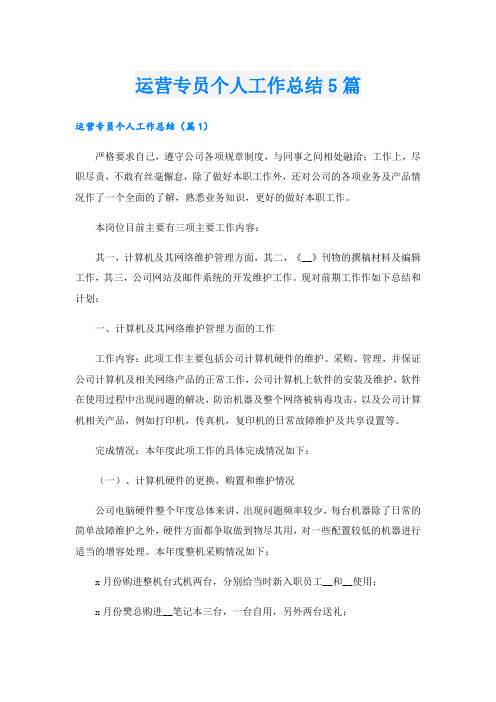 运营专员个人工作总结5篇

运营专员个人工作总结（篇1）

严格要求自己，遵守公司各项规章制度，与同事之间相处融洽；工作上，尽职尽责，不敢有丝毫懈怠，除了做好本职工作外，还对公司的各项业务及产品情况作了一个全面的了解，熟悉业务知识，更好的做好本职工作。

本岗位目前主要有三项主要工作内容：

其一，计算机及其网络维护管理方面，其二，《__》刊物的撰稿材料及编辑工作，其三，公司网站及邮件系统的开发维护工作。现对前期工作作如下总结和计划：

一、计算机及其网络维护管理方面的工作

工作内容：此项工作主要包括公司计算机硬件的维护、采购、管理，并保证公司计算机及相关网络产品的正常工作，公司计算机上软件的安装及维护，软件在使用过程中出现问题的解决，防治机器及整个网络被病毒攻击，以及公司计算机相关产品，例如打印机，传真机，复印机的日常故障维护及共享设置等。

完成情况：本年度此项工作的具体完成情况如下：

（一）、计算机硬件的更换，购置和维护情况

公司电脑硬件整个年度总体来讲，出现问题频率较少，每台机器除了日常的简单故障维护之外，硬件方面都争取做到物尽其用，对一些配置较低的机器进行适当的增容处理。本年度整机采购情况如下：

x月份购进整机台式机两台，分别给当时新入职员工__和__使用；

x月份樊总购进__笔记本三台，一台自用，另外两台送礼；